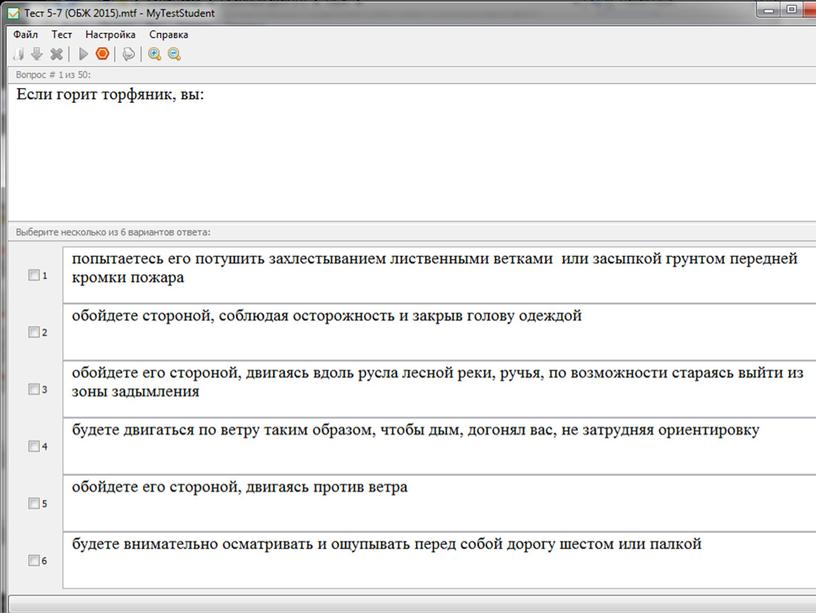 Тест 5-7 (ОБЖ 2015).mtf - MyTestStudent

Файл Тест Настройка Справка

Вопрос # 1 из 50:

Если горит торфяник, вы:

Выберите несколько из 6 вариантов ответа:

1 попытаетесь его потушить захлестыванием лиственными ветками или засыпкой грунтом передней кромки пожара

2 обойдете стороной, соблюдая осторожность и закрыв голову одеждой

3 обойдете его стороной, двигаясь вдоль русла лесной реки, ручья, по возможности стараясь выйти из зоны задымления

4 будете двигаться по ветру таким образом, чтобы дым, догонял вас, не затрудняя ориентировку

5 обойдете его стороной, двигаясь против ветра

6 будете внимательно осматривать и ощупывать перед собой дорогу шестом или палкой